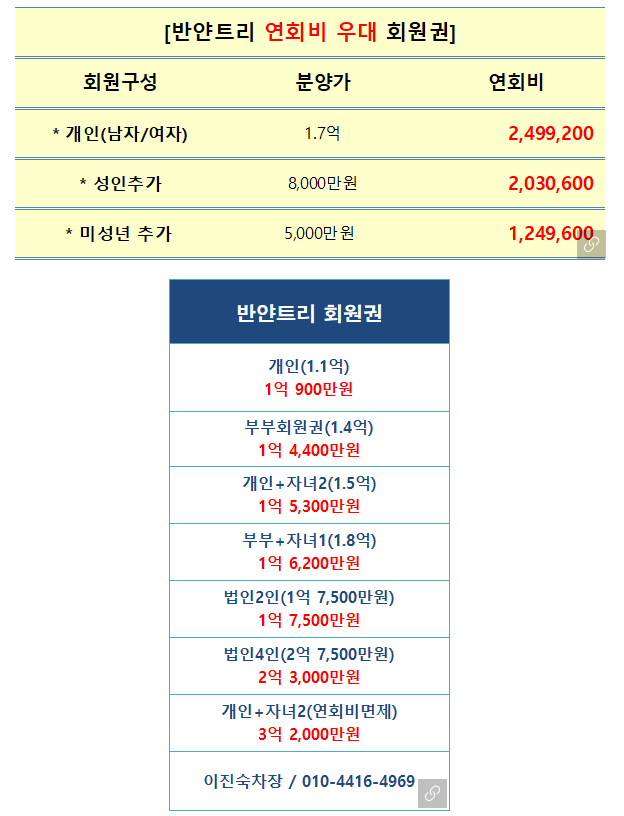 [반얀트리 연회비 우대 회원권]

| 회원구성 | 분양가 | 연회비 |
|---|---|---|
| * 개인(남자/여자) | 1.7억 | 2,499,200 |
| * 성인추가 | 8,000만원 | 2,030,600 |
| * 미성년 추가 | 5,000만원 | 1,249,600 |

| 반얀트리 회원권 |
|---|
| 개인(1.1억) 1억 900만원 |
| 부부회원권(1.4억) 1억 4,400만원 |
| 개인+자녀2(1.5억) 1억 5,300만원 |
| 부부+자녀1(1.8억) 1억 6,200만원 |
| 법인2인(1억 7,500만원) 1억 7,500만원 |
| 법인4인(2억 7,500만원) 2억 3,000만원 |
| 개인+자녀2(연회비면제) 3억 2,000만원 |
| 이진숙차장 / 010-4416-4969 |